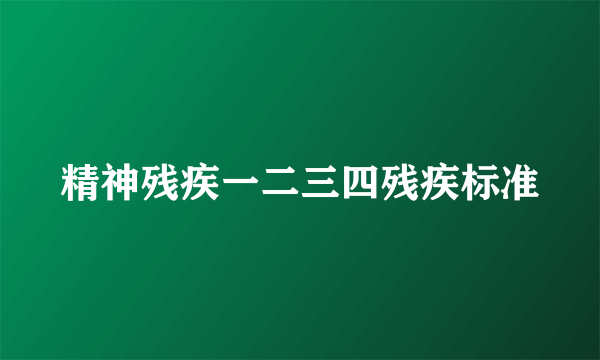 精神残疾一二三四残疾标准